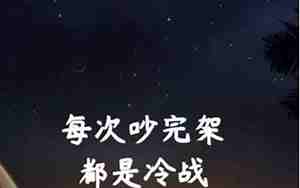 每次吵完架
都是冷战